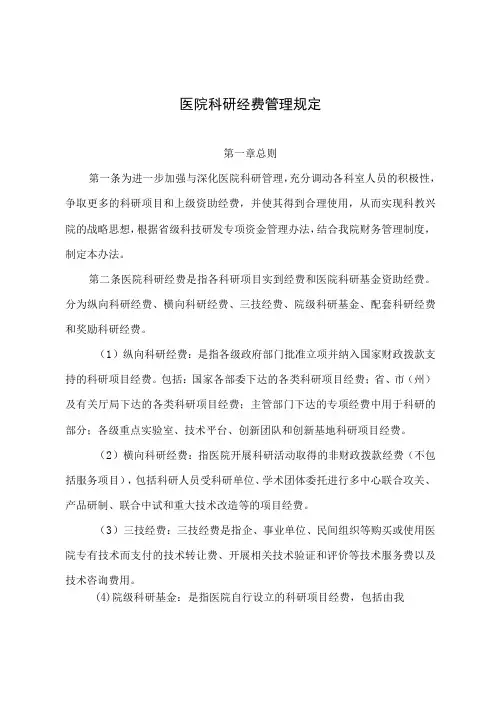 医院科研经费管理规定

第一章总则

第一条为进一步加强与深化医院科研管理，充分调动各科室人员的积极性，争取更多的科研项目和上级资助经费，并使其得到合理使用，从而实现科教兴院的战略思想，根据省级科技研发专项资金管理办法，结合我院财务管理制度，制定本办法。

第二条医院科研经费是指各科研项目实到经费和医院科研基金资助经费。分为纵向科研经费、横向科研经费、三技经费、院级科研基金、配套科研经费和奖励科研经费。

（1）纵向科研经费：是指各级政府部门批准立项并纳入国家财政拨款支持的科研项目经费。包括：国家各部委下达的各类科研项目经费；省、市（州）及有关厅局下达的各类科研项目经费；主管部门下达的专项经费中用于科研的部分；各级重点实验室、技术平台、创新团队和创新基地科研项目经费。

（2）横向科研经费：指医院开展科研活动取得的非财政拨款经费（不包括服务项目），包括科研人员受科研单位、学术团体委托进行多中心联合攻关、产品研制、联合中试和重大技术改造等的项目经费。

（3）三技经费：三技经费是指企、事业单位、民间组织等购买或使用医院专有技术而支付的技术转让费、开展相关技术验证和评价等技术服务费以及技术咨询费用。

(4)院级科研基金：是指医院自行设立的科研项目经费，包括由我